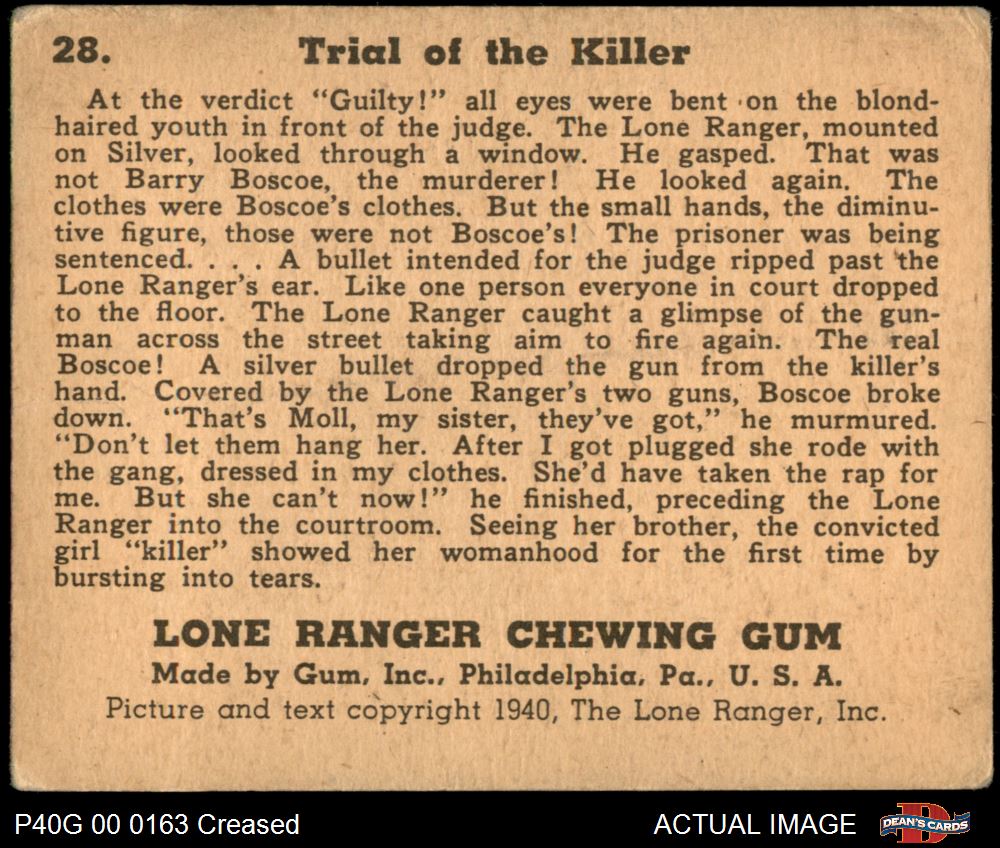 28. Trial of the Killer

At the verdict "Guilty!" all eyes were bent on the blond-haired youth in front of the judge. The Lone Ranger, mounted on Silver, looked through a window. He gasped. That was not Barry Boscoe, the murderer! He looked again. The clothes were Boscoe's clothes. But the small hands, the diminutive figure, those were not Boscoe's! The prisoner was being sentenced. . . . A bullet intended for the judge ripped past the Lone Ranger's ear. Like one person everyone in court dropped to the floor. The Lone Ranger caught a glimpse of the gunman across the street taking aim to fire again. The real Boscoe! A silver bullet dropped the gun from the killer's hand. Covered by the Lone Ranger's two guns, Boscoe broke down. "That's Moll, my sister, they've got," he murmured. "Don't let them hang her. After I got plugged she rode with the gang, dressed in my clothes. She'd have taken the rap for me. But she can't now!" he finished, preceding the Lone Ranger into the courtroom. Seeing her brother, the convicted girl "killer" showed her womanhood for the first time by bursting into tears.

LONE RANGER CHEWING GUM
Made by Gum, Inc., Philadelphia, Pa., U. S. A.
Picture and text copyright 1940, The Lone Ranger, Inc.

P40G 00 0163 Creased
ACTUAL IMAGE
DEAN'S CARDS